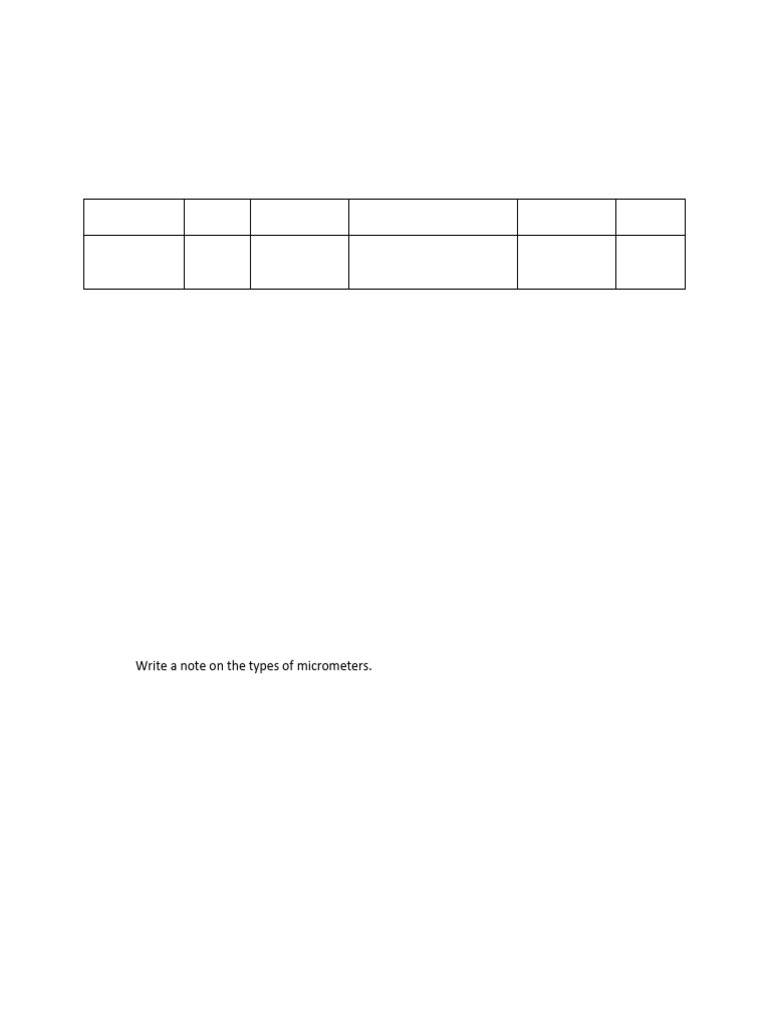 Write a note on the types of micrometers.